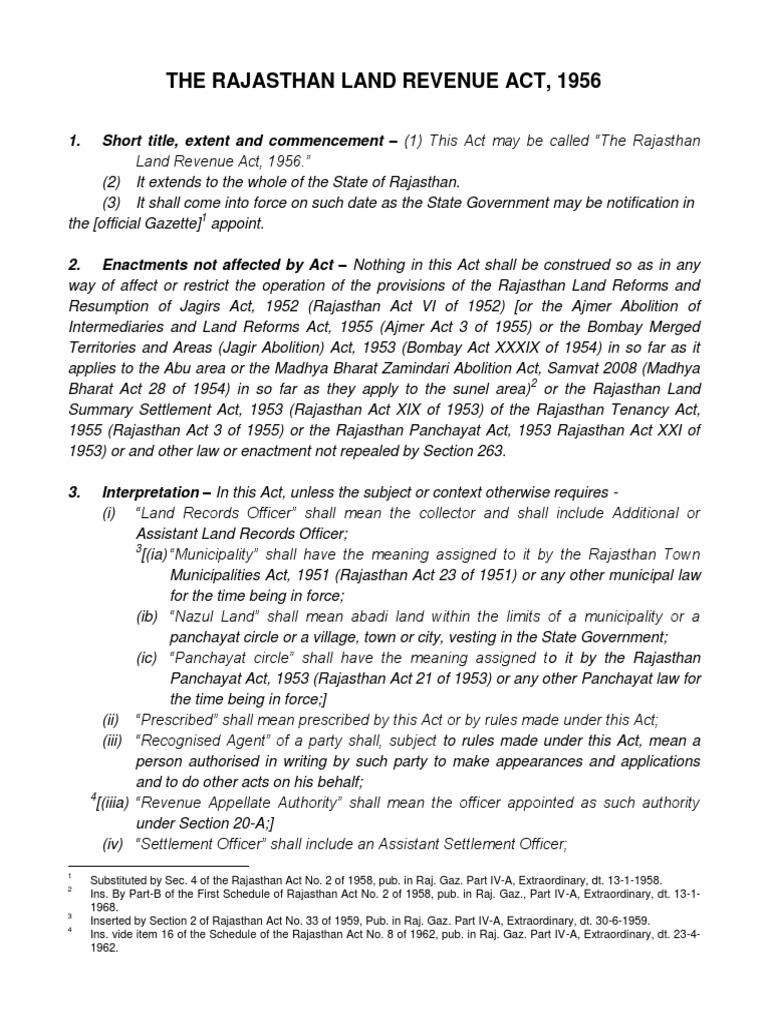 THE RAJASTHAN LAND REVENUE ACT, 1956

1. Short title, extent and commencement – (1) This Act may be called "The Rajasthan Land Revenue Act, 1956."

(2) It extends to the whole of the State of Rajasthan.

(3) It shall come into force on such date as the State Government may be notification in the [official Gazette]$^1$ appoint.

2. Enactments not affected by Act – Nothing in this Act shall be construed so as in any way of affect or restrict the operation of the provisions of the Rajasthan Land Reforms and Resumption of Jagirs Act, 1952 (Rajasthan Act VI of 1952) [or the Ajmer Abolition of Intermediaries and Land Reforms Act, 1955 (Ajmer Act 3 of 1955) or the Bombay Merged Territories and Areas (Jagir Abolition) Act, 1953 (Bombay Act XXXIX of 1954) in so far as it applies to the Abu area or the Madhya Bharat Zamindari Abolition Act, Samvat 2008 (Madhya Bharat Act 28 of 1954) in so far as they apply to the sunel area)$^2$ or the Rajasthan Land Summary Settlement Act, 1953 (Rajasthan Act XIX of 1953) of the Rajasthan Tenancy Act, 1955 (Rajasthan Act 3 of 1955) or the Rajasthan Panchayat Act, 1953 Rajasthan Act XXI of 1953) or and other law or enactment not repealed by Section 263.

3. Interpretation – In this Act, unless the subject or context otherwise requires -

(i) "Land Records Officer" shall mean the collector and shall include Additional or Assistant Land Records Officer;

$^3$[(ia) "Municipality" shall have the meaning assigned to it by the Rajasthan Town Municipalities Act, 1951 (Rajasthan Act 23 of 1951) or any other municipal law for the time being in force;

(ib) "Nazul Land" shall mean abadi land within the limits of a municipality or a panchayat circle or a village, town or city, vesting in the State Government;

(ic) "Panchayat circle" shall have the meaning assigned to it by the Rajasthan Panchayat Act, 1953 (Rajasthan Act 21 of 1953) or any other Panchayat law for the time being in force;]

(ii) "Prescribed" shall mean prescribed by this Act or by rules made under this Act;

(iii) "Recognised Agent" of a party shall, subject to rules made under this Act, mean a person authorised in writing by such party to make appearances and applications and to do other acts on his behalf;

$^4$[(iiia) "Revenue Appellate Authority" shall mean the officer appointed as such authority under Section 20-A;]

(iv) "Settlement Officer" shall include an Assistant Settlement Officer;

$^1$ Substituted by Sec. 4 of the Rajasthan Act No. 2 of 1958, pub. in Raj. Gaz. Part IV-A, Extraordinary, dt. 13-1-1958.
$^2$ Ins. By Part-B of the First Schedule of Rajasthan Act No. 2 of 1958, pub. in Raj. Gaz., Part IV-A, Extraordinary, dt. 13-1-1968.
$^3$ Inserted by Section 2 of Rajasthan Act No. 33 of 1959, Pub. in Raj. Gaz. Part IV-A, Extraordinary, dt. 30-6-1959.
$^4$ Ins. vide item 16 of the Schedule of the Rajasthan Act No. 8 of 1962, pub. in Raj. Gaz. Part IV-A, Extraordinary, dt. 23-4-1962.